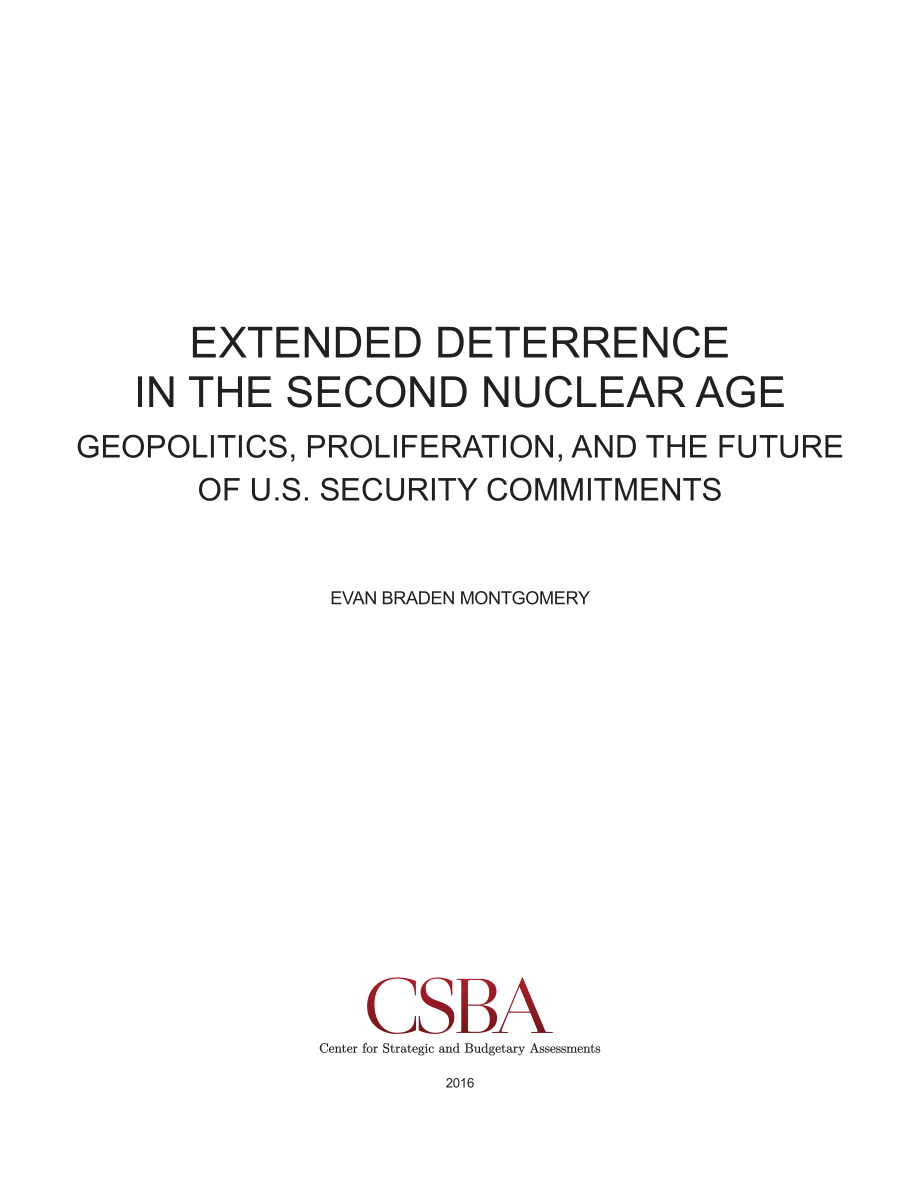 EXTENDED DETERRENCE IN THE SECOND NUCLEAR AGE

GEOPOLITICS, PROLIFERATION, AND THE FUTURE OF U.S. SECURITY COMMITMENTS

EVAN BRADEN MONTGOMERY

CSBA

Center for Strategic and Budgetary Assessments

2016